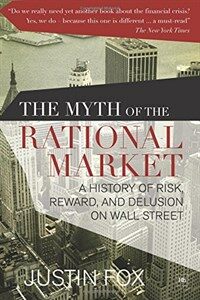 "Do we really need yet another book about the financial crisis? Yes, we do – because this one is different ... a must-read"
The New York Times

THE MYTH OF THE
RATIONAL
MARKET

A HISTORY OF RISK, REWARD, AND DELUSION ON WALL STREET

JUSTIN FOX